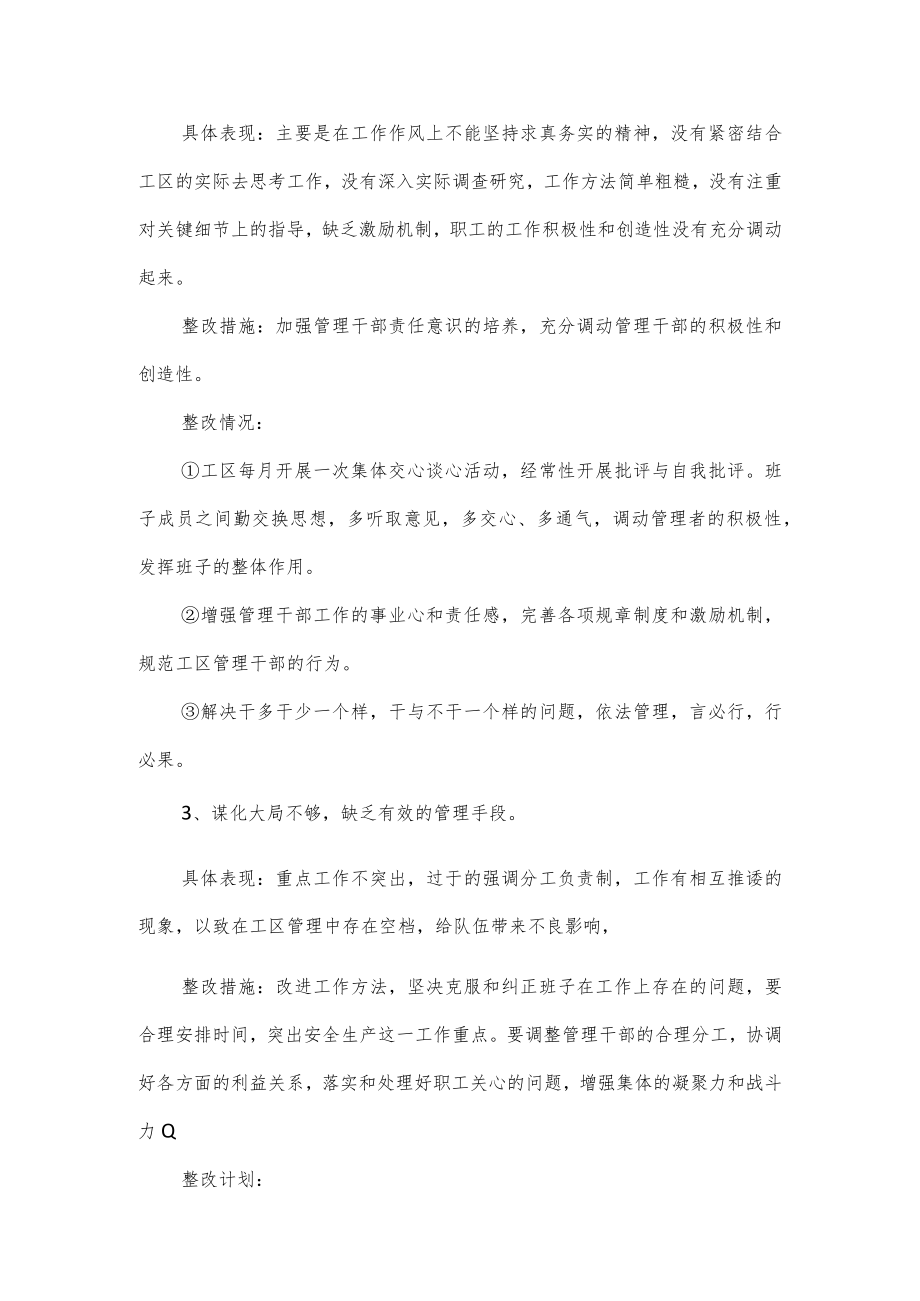 具体表现：主要是在工作作风上不能坚持求真务实的精神，没有紧密结合工区的实际去思考工作，没有深入实际调查研究，工作方法简单粗糙，没有注重对关键细节上的指导，缺乏激励机制，职工的工作积极性和创造性没有充分调动起来。

整改措施：加强管理干部责任意识的培养，充分调动管理干部的积极性和创造性。

整改情况：

①工区每月开展一次集体交心谈心活动，经常性开展批评与自我批评。班子成员之间勤交换思想，多听取意见，多交心、多通气，调动管理者的积极性，发挥班子的整体作用。

②增强管理干部工作的事业心和责任感，完善各项规章制度和激励机制，规范工区管理干部的行为。

③解决干多干少一个样，干与不干一个样的问题，依法管理，言必行，行必果。

3、谋化大局不够，缺乏有效的管理手段。

具体表现：重点工作不突出，过于的强调分工负责制，工作有相互推诿的现象，以致在工区管理中存在空档，给队伍带来不良影响，

整改措施：改进工作方法，坚决克服和纠正班子在工作上存在的问题，要合理安排时间，突出安全生产这一工作重点。要调整管理干部的合理分工，协调好各方面的利益关系，落实和处理好职工关心的问题，增强集体的凝聚力和战斗力Q

整改计划：